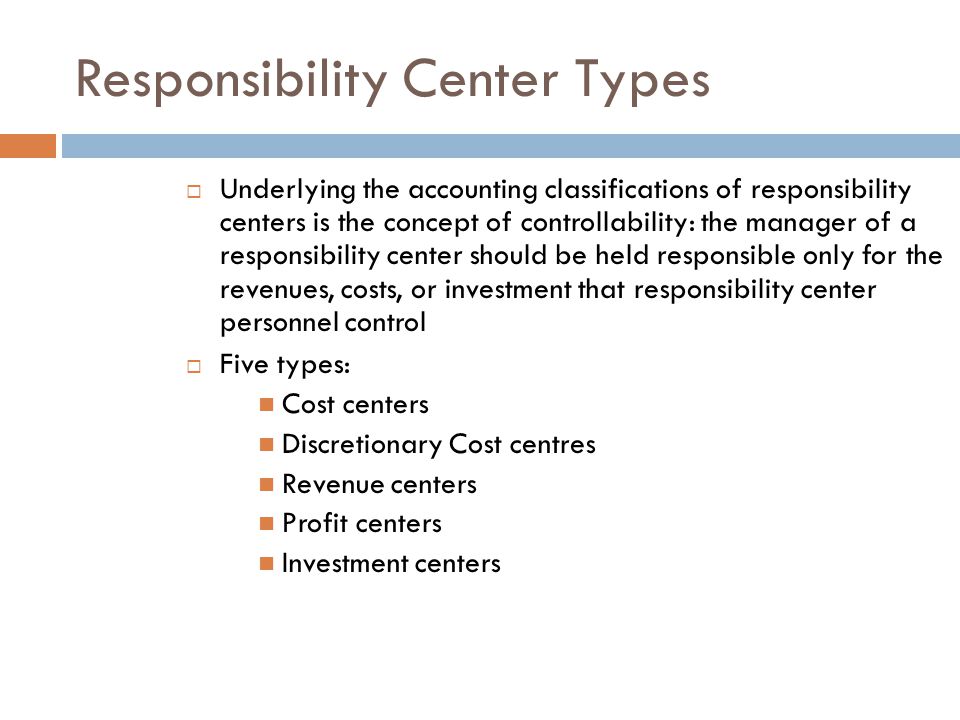 Responsibility Center Types

Underlying the accounting classifications of responsibility centers is the concept of controllability: the manager of a responsibility center should be held responsible only for the revenues, costs, or investment that responsibility center personnel control

Five types:

Cost centers

Discretionary Cost centres

Revenue centers

Profit centers

Investment centers